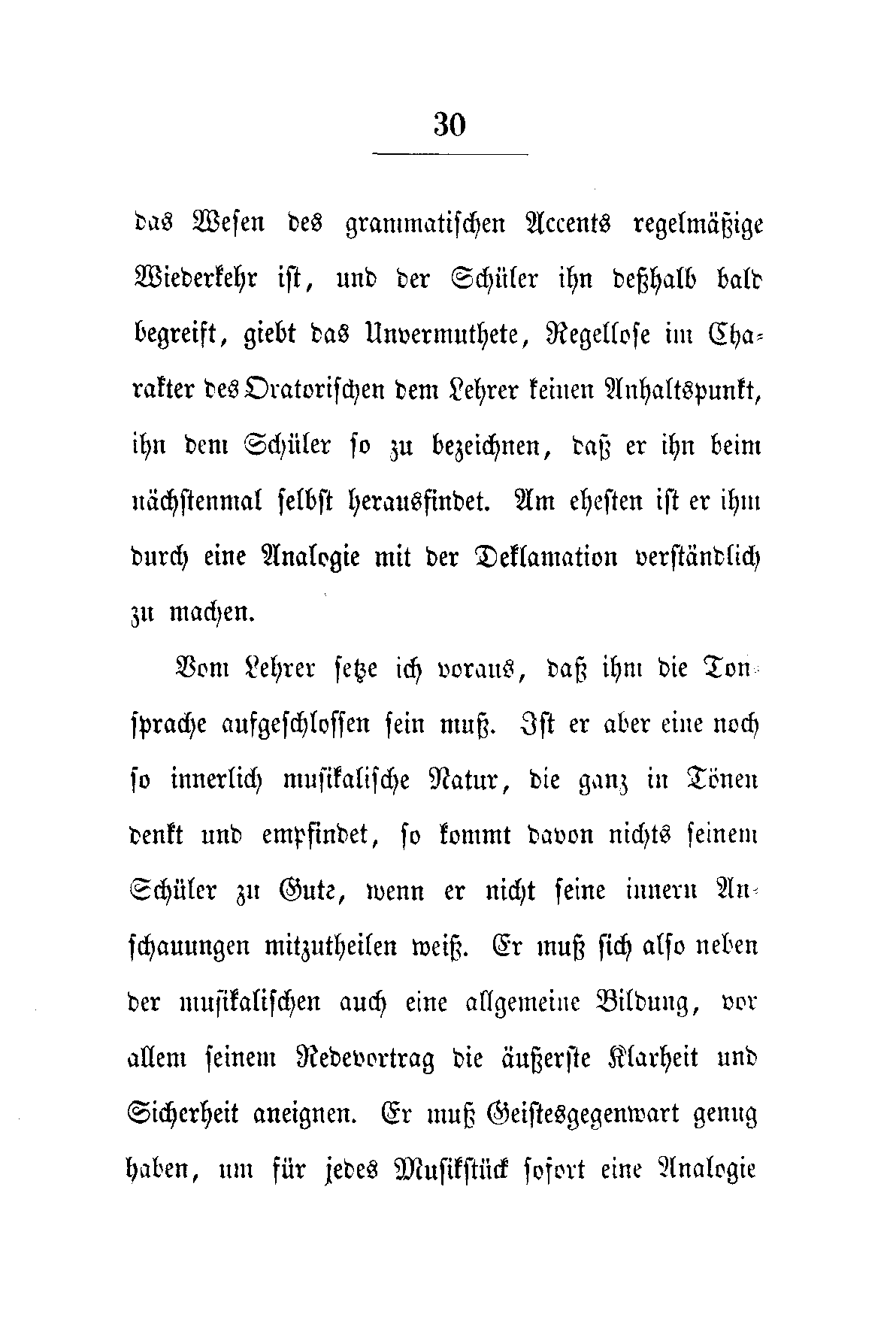 30

das Wesen des grammatischen Accents regelmäßige Wiederkehr ist, und der Schüler ihn deßhalb bald begreift, giebt das Unvermuthete, Regellose im Charakter des Oratorischen dem Lehrer keinen Anhaltspunkt, ihn dem Schüler so zu bezeichnen, daß er ihn beim nächstenmal selbst herausfindet. Am ehesten ist er ihm durch eine Analogie mit der Deklamation verständlich zu machen.

Vom Lehrer setze ich voraus, daß ihm die Tonsprache aufgeschlossen sein muß. Ist er aber eine noch so innerlich musikalische Natur, die ganz in Tönen denkt und empfindet, so kommt davon nichts seinem Schüler zu Gute, wenn er nicht seine innern Anschauungen mitzutheilen weiß. Er muß sich also neben der musikalischen auch eine allgemeine Bildung, vor allem seinem Redevortrag die äußerste Klarheit und Sicherheit aneignen. Er muß Geistesgegenwart genug haben, um für jedes Musikstück sofort eine Analogie